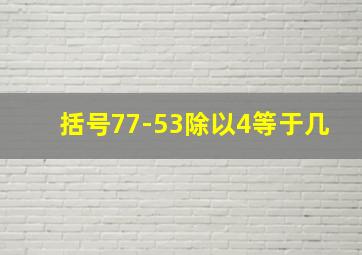 括号77-53除以4等于几